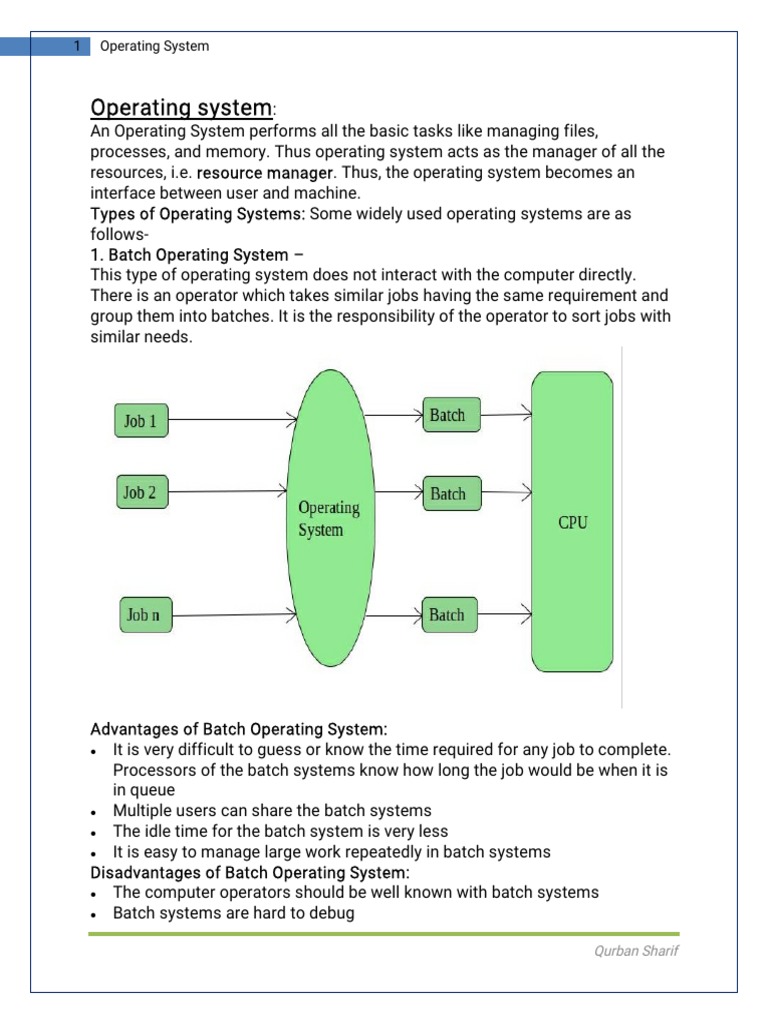 1 Operating System

Operating system:
An Operating System performs all the basic tasks like managing files, processes, and memory. Thus operating system acts as the manager of all the resources, i.e. resource manager. Thus, the operating system becomes an interface between user and machine.
Types of Operating Systems: Some widely used operating systems are as follows-
1. Batch Operating System –
This type of operating system does not interact with the computer directly. There is an operator which takes similar jobs having the same requirement and group them into batches. It is the responsibility of the operator to sort jobs with similar needs.

Job 1
Job 2
Job n
Operating System
Batch
Batch
Batch
CPU

Advantages of Batch Operating System:
• It is very difficult to guess or know the time required for any job to complete. Processors of the batch systems know how long the job would be when it is in queue
• Multiple users can share the batch systems
• The idle time for the batch system is very less
• It is easy to manage large work repeatedly in batch systems
Disadvantages of Batch Operating System:
• The computer operators should be well known with batch systems
• Batch systems are hard to debug

Qurban Sharif